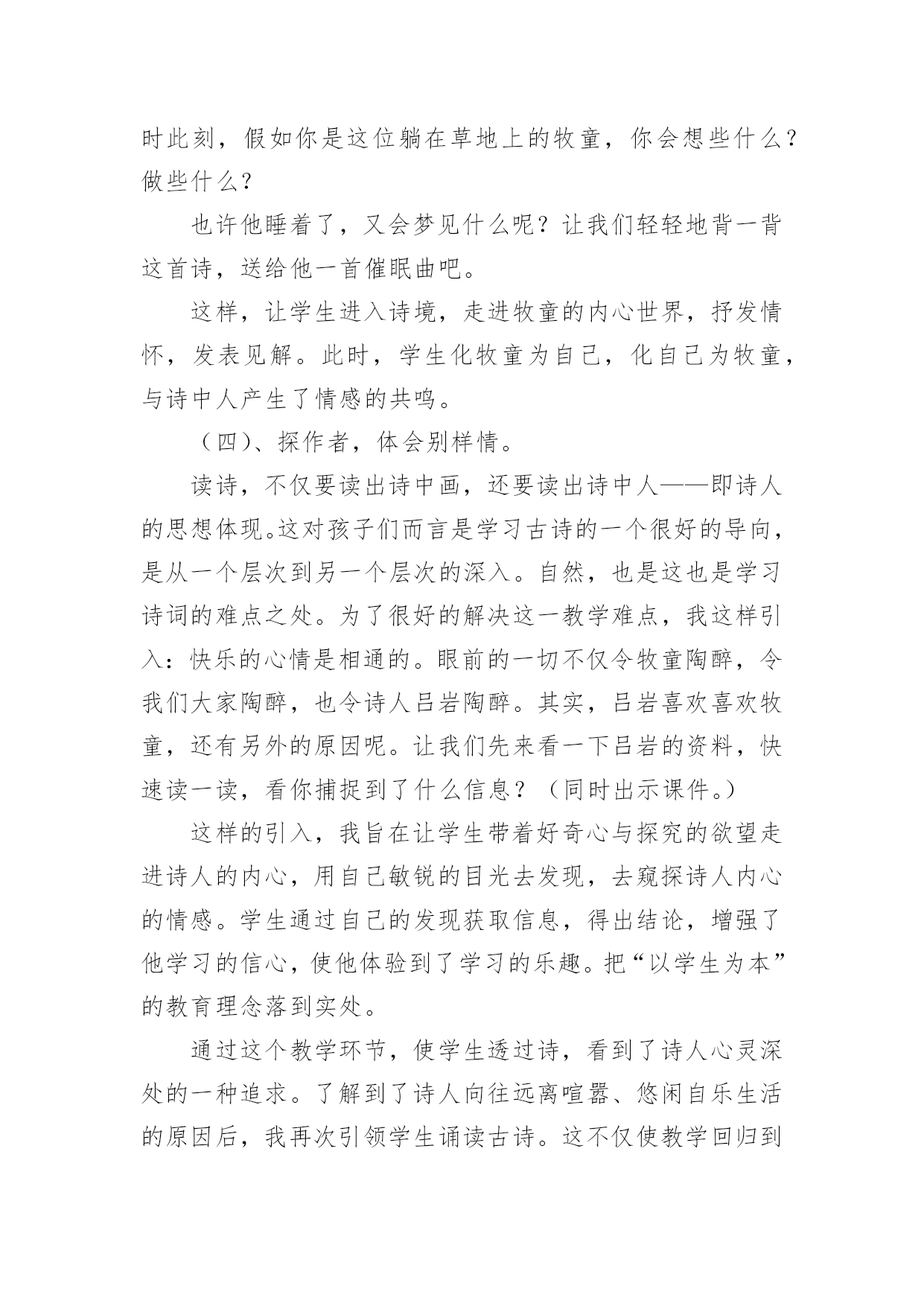 时此刻，假如你是这位躺在草地上的牧童，你会想些什么？做些什么？

也许他睡着了，又会梦见什么呢？让我们轻轻地背一背这首诗，送给他一首催眠曲吧。

这样，让学生进入诗境，走进牧童的内心世界，抒发情怀，发表见解。此时，学生化牧童为自己，化自己为牧童，与诗中人产生了情感的共鸣。

（四）、探作者，体会别样情。

读诗，不仅要读出诗中画，还要读出诗中人——即诗人的思想体现。这对孩子们而言是学习古诗的一个很好的导向，是从一个层次到另一个层次的深入。自然，也是这也是学习诗词的难点之处。为了很好的解决这一教学难点，我这样引入：快乐的心情是相通的。眼前的一切不仅令牧童陶醉，令我们大家陶醉，也令诗人吕岩陶醉。其实，吕岩喜欢喜欢牧童，还有另外的原因呢。让我们先来看一下吕岩的资料，快速读一读，看你捕捉到了什么信息？（同时出示课件。）

这样的引入，我旨在让学生带着好奇心与探究的欲望走进诗人的内心，用自己敏锐的目光去发现，去窥探诗人内心的情感。学生通过自己的发现获取信息，得出结论，增强了他学习的信心，使他体验到了学习的乐趣。把“以学生为本”的教育理念落到实处。

通过这个教学环节，使学生透过诗，看到了诗人心灵深处的一种追求。了解到了诗人向往远离喧嚣、悠闲自乐生活的原因后，我再次引领学生诵读古诗。这不仅使教学回归到